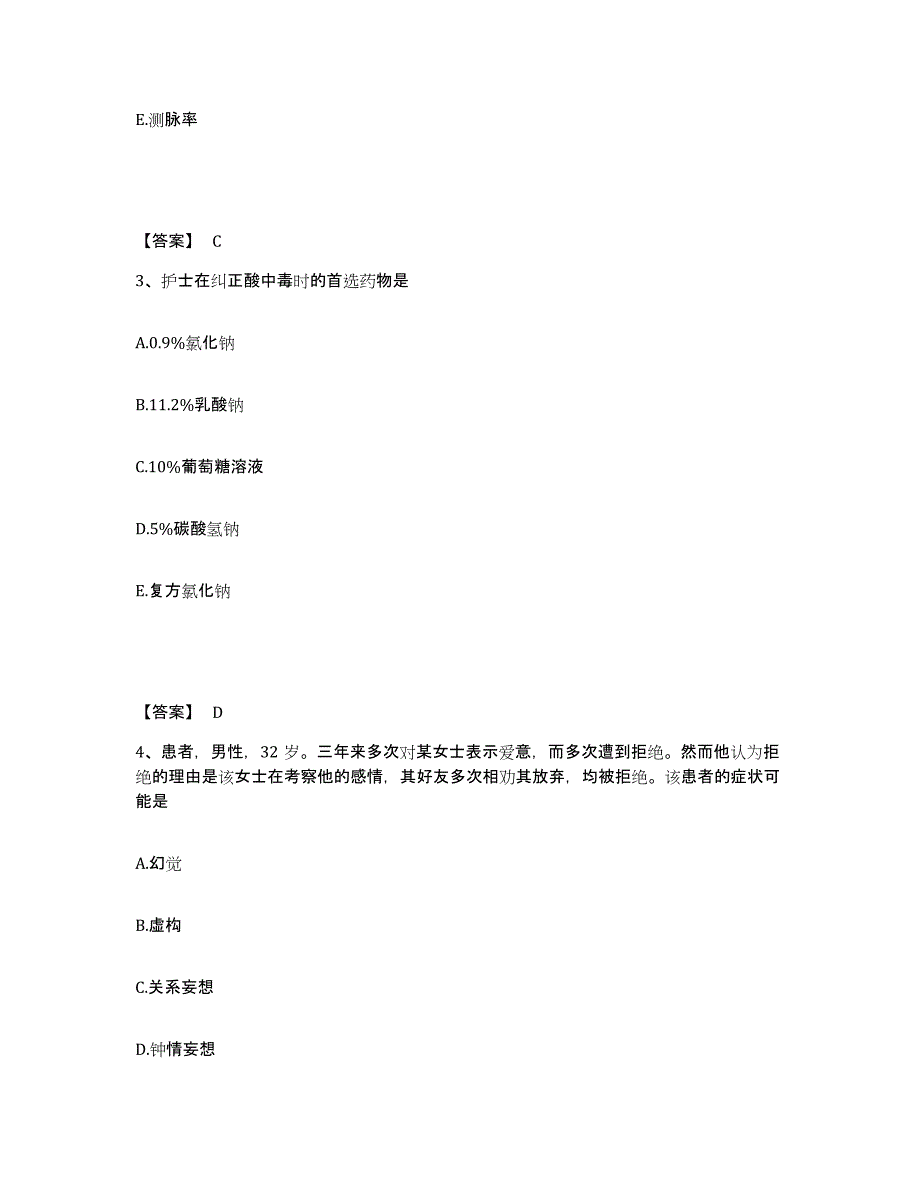 E.测脉率

【答案】 C

3、护士在纠正酸中毒时的首选药物是

A.0.9%氯化钠

B.11.2%乳酸钠

C.10%葡萄糖溶液

D.5%碳酸氢钠

E.复方氯化钠

【答案】 D

4、患者，男性，32 岁。三年来多次对某女士表示爱意，而多次遭到拒绝。然而他认为拒绝的理由是该女士在考察他的感情，其好友多次相劝其放弃，均被拒绝。该患者的症状可能是

A.幻觉

B.虚构

C.关系妄想

D.钟情妄想